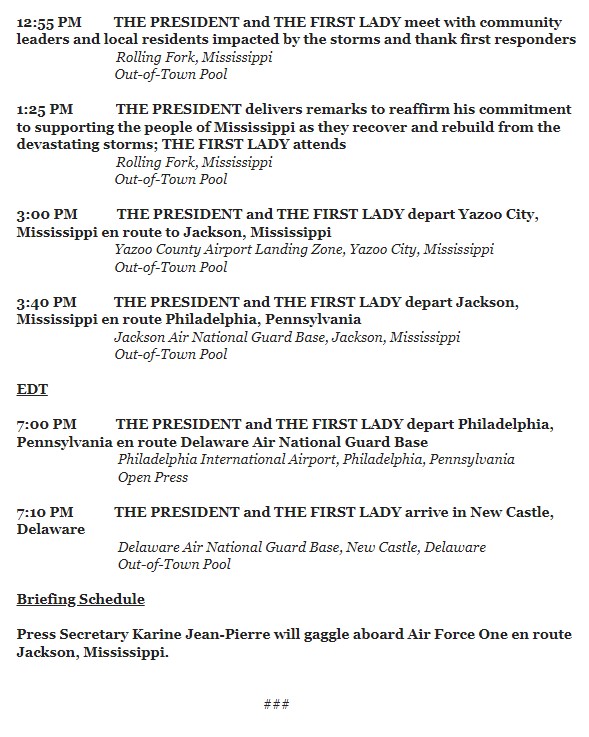 12:55 PM THE PRESIDENT and THE FIRST LADY meet with community leaders and local residents impacted by the storms and thank first responders
Rolling Fork, Mississippi
Out-of-Town Pool

1:25 PM THE PRESIDENT delivers remarks to reaffirm his commitment to supporting the people of Mississippi as they recover and rebuild from the devastating storms; THE FIRST LADY attends
Rolling Fork, Mississippi
Out-of-Town Pool

3:00 PM THE PRESIDENT and THE FIRST LADY depart Yazoo City, Mississippi en route to Jackson, Mississippi
Yazoo County Airport Landing Zone, Yazoo City, Mississippi
Out-of-Town Pool

3:40 PM THE PRESIDENT and THE FIRST LADY depart Jackson, Mississippi en route Philadelphia, Pennsylvania
Jackson Air National Guard Base, Jackson, Mississippi
Out-of-Town Pool

EDT

7:00 PM THE PRESIDENT and THE FIRST LADY depart Philadelphia, Pennsylvania en route Delaware Air National Guard Base
Philadelphia International Airport, Philadelphia, Pennsylvania
Open Press

7:10 PM THE PRESIDENT and THE FIRST LADY arrive in New Castle, Delaware
Delaware Air National Guard Base, New Castle, Delaware
Out-of-Town Pool

Briefing Schedule

Press Secretary Karine Jean-Pierre will gaggle aboard Air Force One en route Jackson, Mississippi.

###